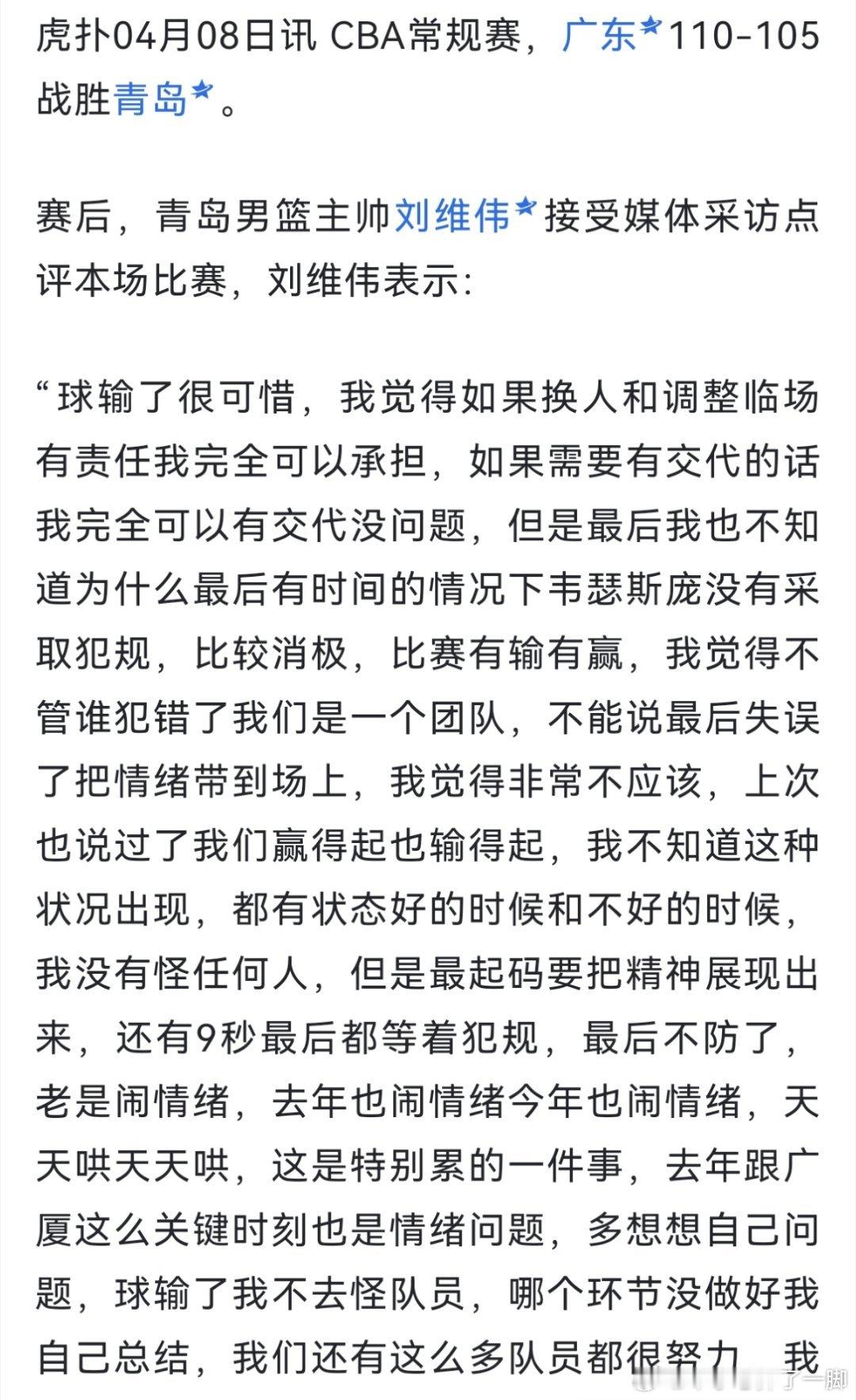 虎扑04月08日讯 CBA常规赛，广东110-105战胜青岛。

赛后，青岛男篮主帅刘维伟接受媒体采访点评本场比赛，刘维伟表示：

“球输了很可惜，我觉得如果换人和调整临场有责任我完全可以承担，如果需要有交代的话我完全可以有交代没问题，但是最后我也不知道为什么最后有时间的情况下韦瑟斯庞没有采取犯规，比较消极，比赛有输有赢，我觉得不管谁犯错了我们是一个团队，不能说最后失误了把情绪带到场上，我觉得非常不应该，上次也说过了我们赢得起也输得起，我不知道这种状况出现，都有状态好的时候和不好的时候，我没有怪任何人，但是最起码要把精神展现出来，还有9秒最后都等着犯规，最后不防了，老是闹情绪，去年也闹情绪今年也闹情绪，天天哄天天哄，这是特别累的一件事，去年跟广厦这么关键时刻也是情绪问题，多想想自己问题，球输了我不去怪队员，哪个环节没做好我自己总结，我们还有这么多队员都很努力，我

了一脚